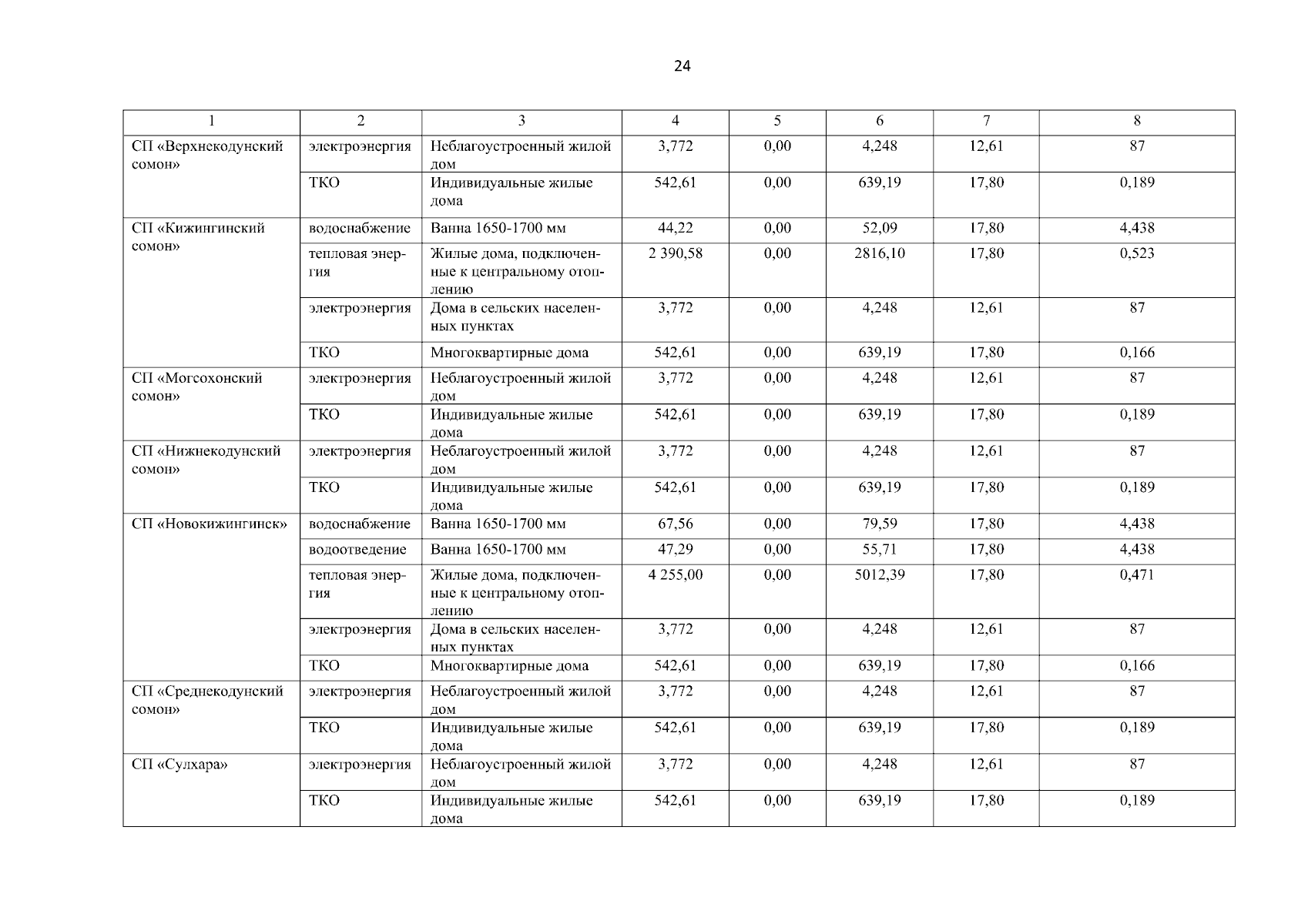 24

| 1 | 2 | 3 | 4 | 5 | 6 | 7 | 8 |
|---|---|---|---|---|---|---|---|
| СП «Верхнекодунский сомон» | электроэнергия | Неблагоустроенный жилой дом | 3,772 | 0,00 | 4,248 | 12,61 | 87 |
| | ТКО | Индивидуальные жилые дома | 542,61 | 0,00 | 639,19 | 17,80 | 0,189 |
| СП «Кижингинский сомон» | водоснабжение | Ванна 1650-1700 мм | 44,22 | 0,00 | 52,09 | 17,80 | 4,438 |
| | тепловая энергия | Жилые дома, подключенные к центральному отоплению | 2 390,58 | 0,00 | 2816,10 | 17,80 | 0,523 |
| | электроэнергия | Дома в сельских населенных пунктах | 3,772 | 0,00 | 4,248 | 12,61 | 87 |
| | ТКО | Многоквартирные дома | 542,61 | 0,00 | 639,19 | 17,80 | 0,166 |
| СП «Могсохонский сомон» | электроэнергия | Неблагоустроенный жилой дом | 3,772 | 0,00 | 4,248 | 12,61 | 87 |
| | ТКО | Индивидуальные жилые дома | 542,61 | 0,00 | 639,19 | 17,80 | 0,189 |
| СП «Нижнекодунский сомон» | электроэнергия | Неблагоустроенный жилой дом | 3,772 | 0,00 | 4,248 | 12,61 | 87 |
| | ТКО | Индивидуальные жилые дома | 542,61 | 0,00 | 639,19 | 17,80 | 0,189 |
| СП «Новокижингинск» | водоснабжение | Ванна 1650-1700 мм | 67,56 | 0,00 | 79,59 | 17,80 | 4,438 |
| | водоотведение | Ванна 1650-1700 мм | 47,29 | 0,00 | 55,71 | 17,80 | 4,438 |
| | тепловая энергия | Жилые дома, подключенные к центральному отоплению | 4 255,00 | 0,00 | 5012,39 | 17,80 | 0,471 |
| | электроэнергия | Дома в сельских населенных пунктах | 3,772 | 0,00 | 4,248 | 12,61 | 87 |
| | ТКО | Многоквартирные дома | 542,61 | 0,00 | 639,19 | 17,80 | 0,166 |
| СП «Среднекодунский сомон» | электроэнергия | Неблагоустроенный жилой дом | 3,772 | 0,00 | 4,248 | 12,61 | 87 |
| | ТКО | Индивидуальные жилые дома | 542,61 | 0,00 | 639,19 | 17,80 | 0,189 |
| СП «Сулхара» | электроэнергия | Неблагоустроенный жилой дом | 3,772 | 0,00 | 4,248 | 12,61 | 87 |
| | ТКО | Индивидуальные жилые дома | 542,61 | 0,00 | 639,19 | 17,80 | 0,189 |